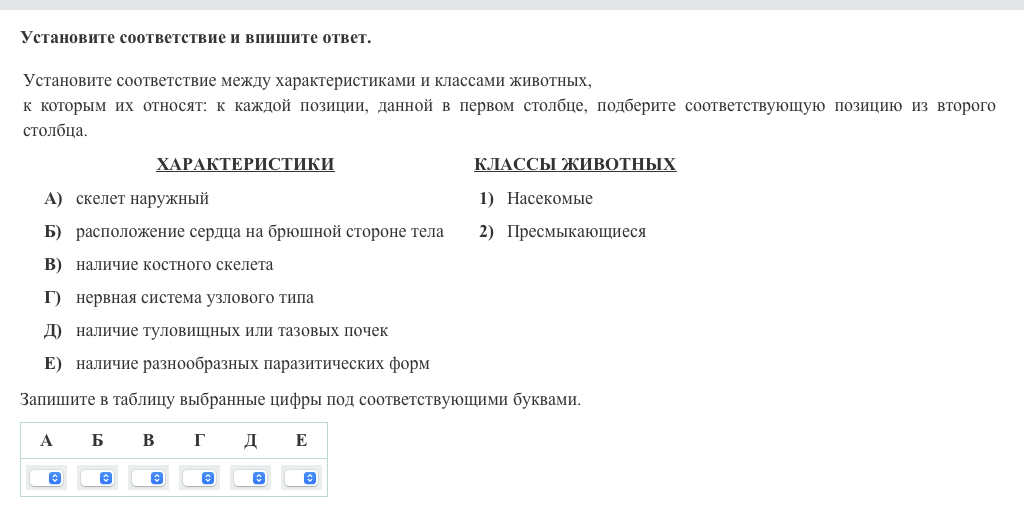 Установите соответствие и впишите ответ.

Установите соответствие между характеристиками и классами животных, к которым их относят: к каждой позиции, данной в первом столбце, подберите соответствующую позицию из второго столбца.

ХАРАКТЕРИСТИКИ

А) скелет наружный
Б) расположение сердца на брюшной стороне тела
В) наличие костного скелета
Г) нервная система узлового типа
Д) наличие туловищных или тазовых почек
Е) наличие разнообразных паразитических форм

КЛАССЫ ЖИВОТНЫХ

1) Насекомые
2) Пресмыкающиеся

Запишите в таблицу выбранные цифры под соответствующими буквами.

| А | Б | В | Г | Д | Е |
|---|---|---|---|---|---|
|  |  |  |  |  |  |